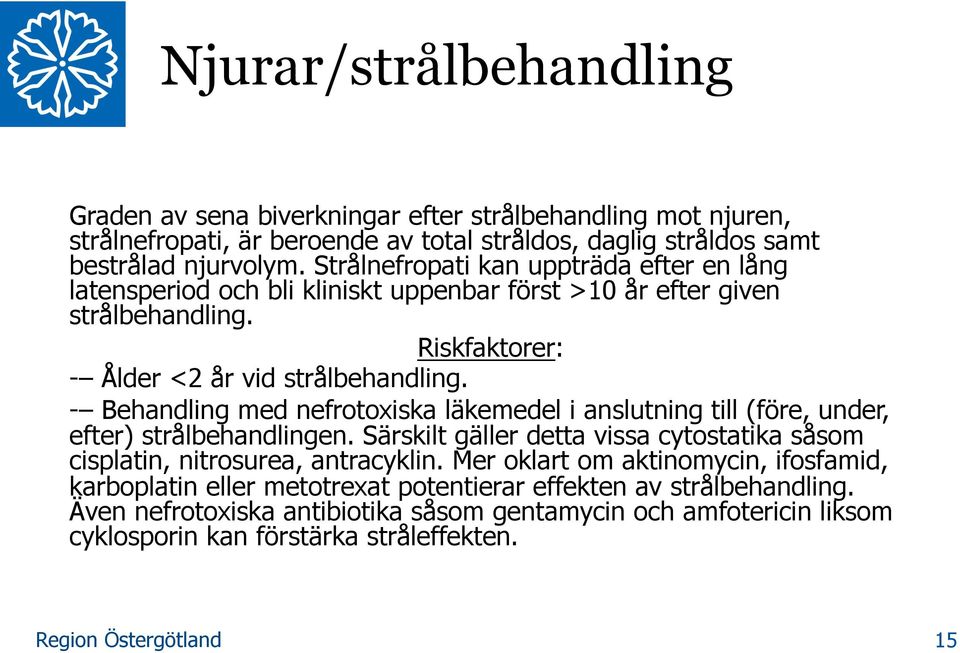 Njurar/strålbehandling

Graden av sena biverkningar efter strålbehandling mot njuren, strålnefropati, är beroende av total stråldos, daglig stråldos samt bestrålad njurvolym. Strålnefropati kan uppträda efter en lång latensperiod och bli kliniskt uppenbar först >10 år efter given strålbehandling.

Riskfaktorer:

-– Ålder <2 år vid strålbehandling.

-– Behandling med nefrotoxiska läkemedel i anslutning till (före, under, efter) strålbehandlingen. Särskilt gäller detta vissa cytostatika såsom cisplatin, nitrosurea, antracyklin. Mer oklart om aktinomycin, ifosfamid, karboplatin eller metotrexat potentierar effekten av strålbehandling. Även nefrotoxiska antibiotika såsom gentamycin och amfotericin liksom cyklosporin kan förstärka stråleffekten.

Region Östergötland

15